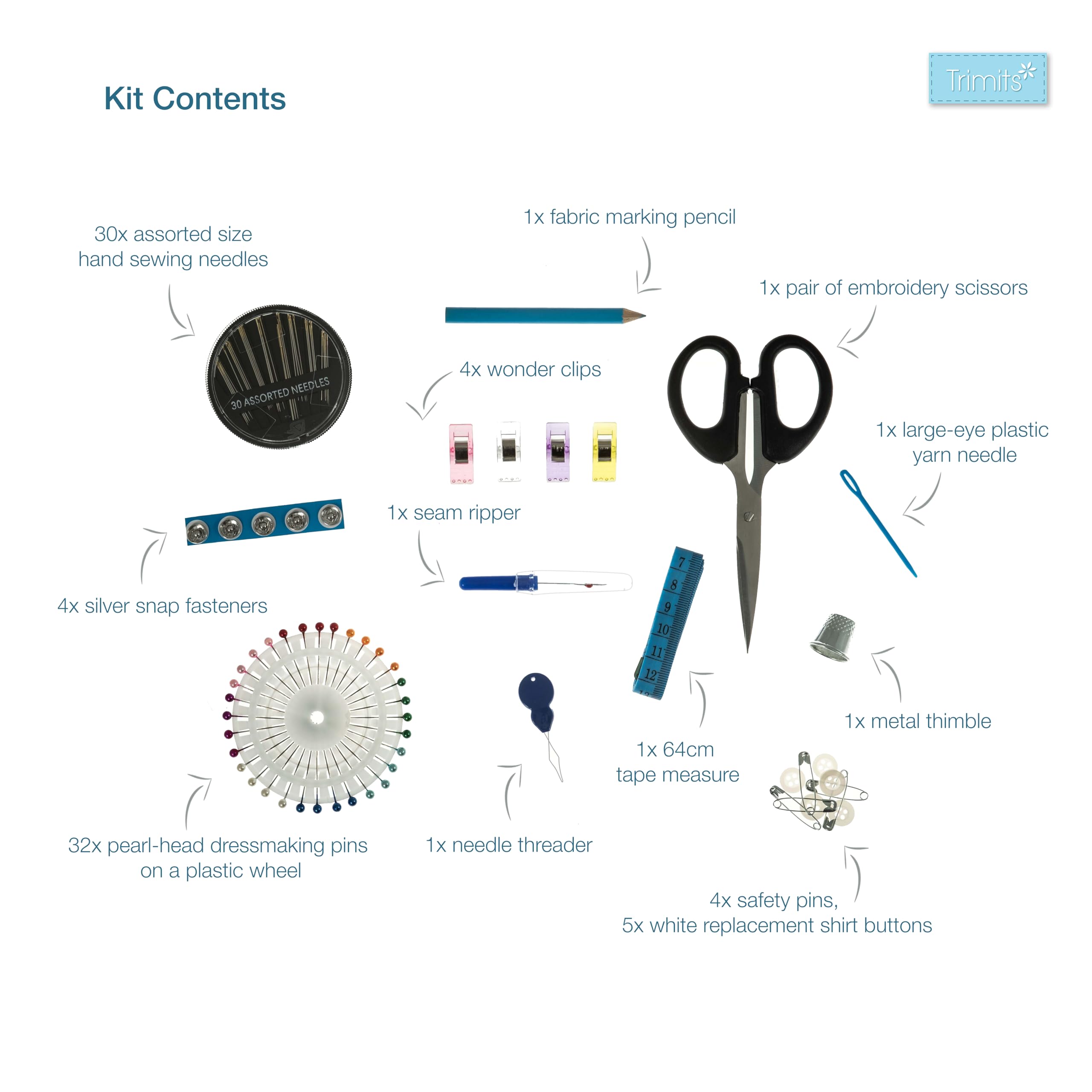 Kit Contents

Trimits

30x assorted size hand sewing needles

30 ASSORTED NEEDLES

1x fabric marking pencil

1x pair of embroidery scissors

4x wonder clips

1x large-eye plastic yarn needle

1x seam ripper

4x silver snap fasteners

7 8 9 10 11 12

1x metal thimble

1x 64cm tape measure

32x pearl-head dressmaking pins on a plastic wheel

1x needle threader

4x safety pins, 5x white replacement shirt buttons